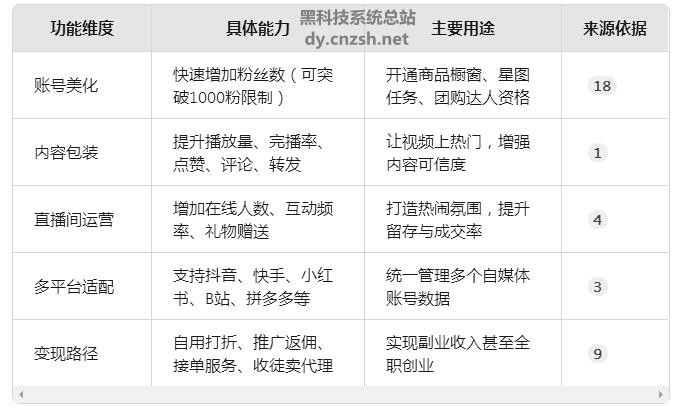 黑科技系统总站
dy.cnzsh.net

| 功能维度 | 具体能力 | 主要用途 | 来源依据 |
|---|---|---|---|
| 账号美化 | 快速增加粉丝数（可突破1000粉限制） | 开通商品橱窗、星图任务、团购达人资格 | 18 |
| 内容包装 | 提升播放量、完播率、点赞、评论、转发 | 让视频上热门，增强内容可信度 | 1 |
| 直播间运营 | 增加在线人数、互动频率、礼物赠送 | 打造热闹氛围，提升留存与成交率 | 4 |
| 多平台适配 | 支持抖音、快手、小红书、B站、拼多多等 | 统一管理多个自媒体账号数据 | 3 |
| 变现路径 | 自用打折、推广返佣、接单服务、收徒卖代理 | 实现副业收入甚至全职创业 | 9 |